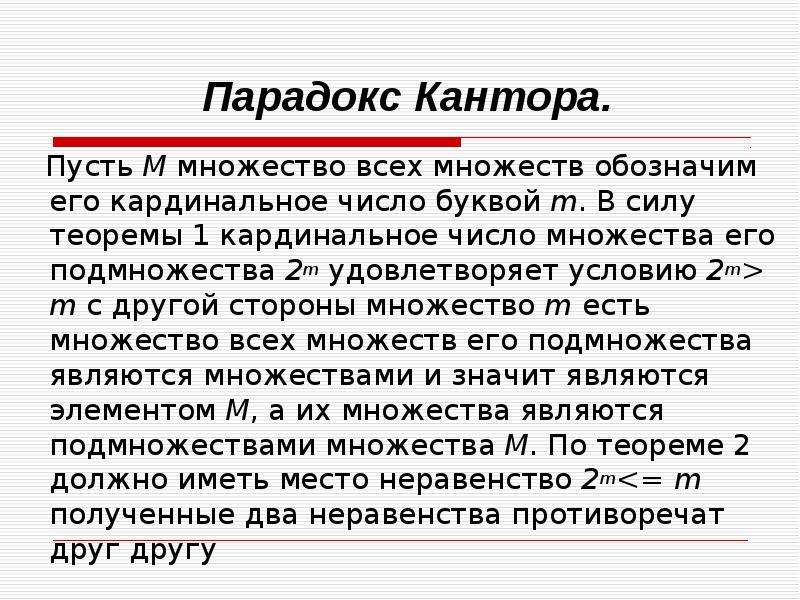 Парадокс Кантора.

Пусть $M$ множество всех множеств обозначим его кардинальное число буквой $m$. В силу теоремы 1 кардинальное число множества его подмножества $2^m$ удовлетворяет условию $2^m > m$ с другой стороны множество $m$ есть множество всех множеств его подмножества являются множествами и значит являются элементом $M$, а их множества являются подмножествами множества $M$. По теореме 2 должно иметь место неравенство $2^m <= m$ полученные два неравенства противоречат друг другу